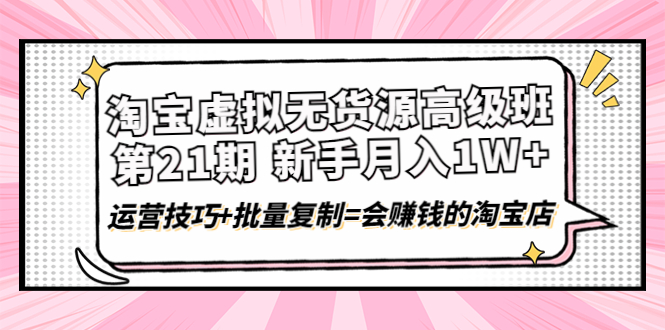 淘宝虚拟无货源高级班
第21期 新手月入1W+

运营技巧+批量复制=会赚钱的淘宝店